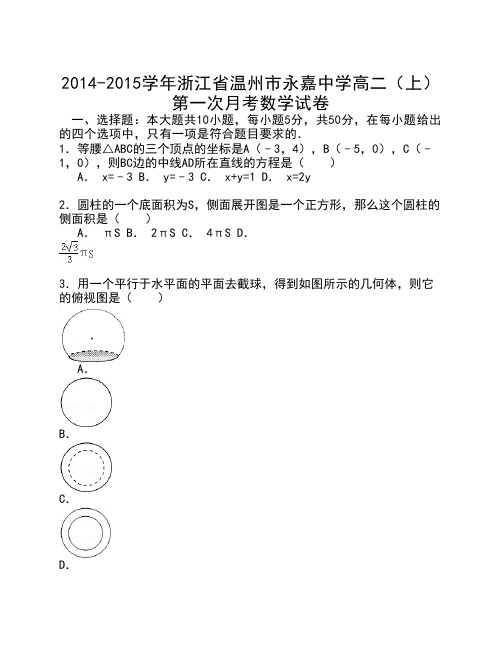 2014-2015学年浙江省温州市永嘉中学高二（上）第一次月考数学试卷

一、选择题：本大题共10小题，每小题5分，共50分，在每小题给出的四个选项中，只有一项是符合题目要求的.

1．等腰△ABC的三个顶点的坐标是A（﹣3，4），B（﹣5，0），C（﹣1，0），则BC边的中线AD所在直线的方程是（　　）

A． x=﹣3 B． y=﹣3 C． x+y=1 D． x=2y

2．圆柱的一个底面积为S，侧面展开图是一个正方形，那么这个圆柱的侧面积是（　　）

A． πS B． 2πS C． 4πS D． $\frac{2\sqrt{3}}{3}\pi S$

3．用一个平行于水平面的平面去截球，得到如图所示的几何体，则它的俯视图是（　　）

A．

B．

C．

D．